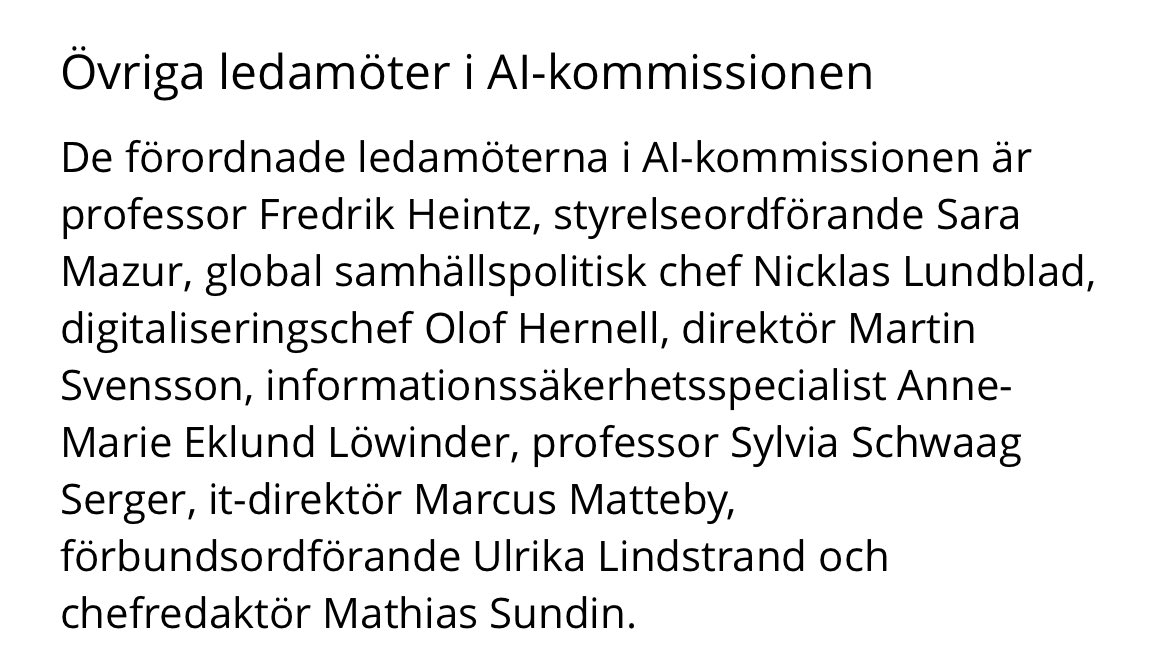 Övriga ledamöter i AI-kommissionen

De förordnade ledamöterna i AI-kommissionen är professor Fredrik Heintz, styrelseordförande Sara Mazur, global samhällspolitisk chef Nicklas Lundblad, digitaliseringschef Olof Hernell, direktör Martin Svensson, informationssäkerhetsspecialist Anne-Marie Eklund Löwinder, professor Sylvia Schwaag Serger, it-direktör Marcus Matteby, förbundsordförande Ulrika Lindstrand och chefredaktör Mathias Sundin.